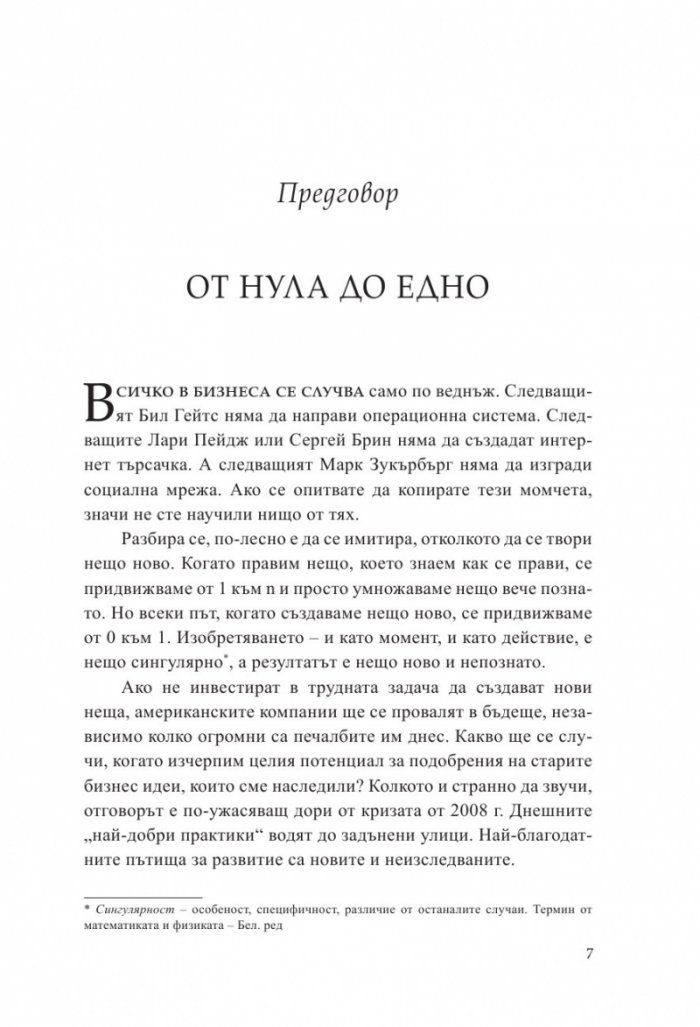 Предговор

ОТ НУЛА ДО ЕДНО

ВСИЧКО В БИЗНЕСА СЕ СЛУЧВА само по веднъж. Следващият Бил Гейтс няма да направи операционна система. Следващите Лари Пейдж или Сергей Брин няма да създадат интернет търсачка. А следващият Марк Зукърбърг няма да изгради социална мрежа. Ако се опитвате да копирате тези момчета, значи не сте научили нищо от тях.

Разбира се, по-лесно е да се имитира, отколкото да се твори нещо ново. Когато правим нещо, което знаем как се прави, се придвижваме от 1 към n и просто умножаваме нещо вече познато. Но всеки път, когато създаваме нещо ново, се придвижваме от 0 към 1. Изобретяването – и като момент, и като действие, е нещо сингулярно*, а резултатът е нещо ново и непознато.

Ако не инвестират в трудната задача да създават нови неща, американските компании ще се провалят в бъдеще, независимо колко огромни са печалбите им днес. Какво ще се случи, когато изчерпим целия потенциал за подобрения на старите бизнес идеи, които сме наследили? Колкото и странно да звучи, отговорът е по-ужасяващ дори от кризата от 2008 г. Днешните „най-добри практики“ водят до задънени улици. Най-благодатните пътища за развитие са новите и неизследваните.

* Сингулярност – особеност, специфичност, различие от останалите случаи. Термин от математиката и физиката – Бел. ред

7